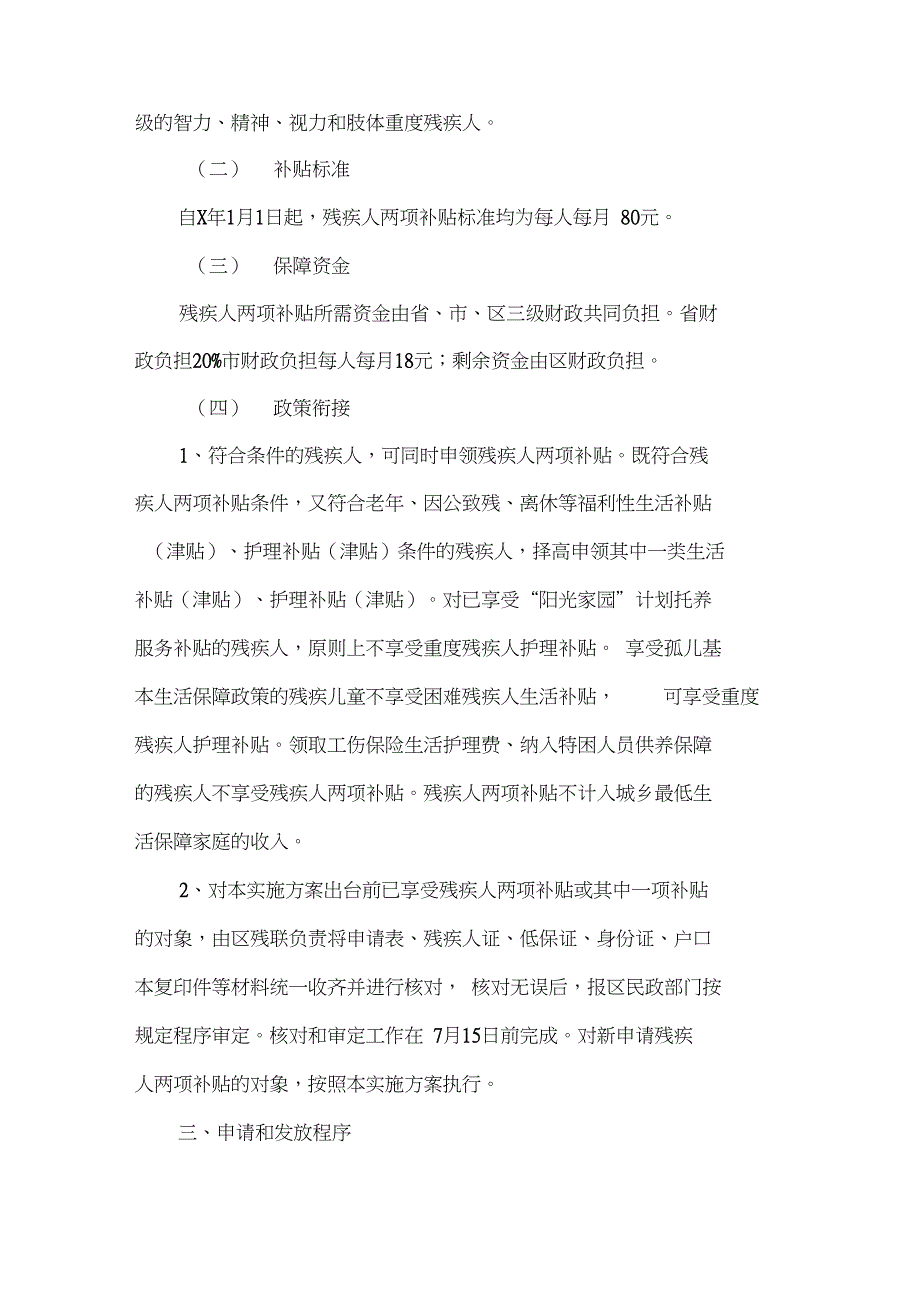 级的智力、精神、视力和肢体重度残疾人。

（二） 补贴标准

自X年1月1日起，残疾人两项补贴标准均为每人每月 80元。

（三） 保障资金

残疾人两项补贴所需资金由省、市、区三级财政共同负担。省财政负担20%市财政负担每人每月18元；剩余资金由区财政负担。

（四） 政策衔接

1、符合条件的残疾人，可同时申领残疾人两项补贴。既符合残疾人两项补贴条件，又符合老年、因公致残、离休等福利性生活补贴（津贴）、护理补贴（津贴）条件的残疾人，择高申领其中一类生活补贴（津贴）、护理补贴（津贴）。对已享受“阳光家园”计划托养服务补贴的残疾人，原则上不享受重度残疾人护理补贴。 享受孤儿基本生活保障政策的残疾儿童不享受困难残疾人生活补贴， 可享受重度残疾人护理补贴。领取工伤保险生活护理费、纳入特困人员供养保障的残疾人不享受残疾人两项补贴。残疾人两项补贴不计入城乡最低生活保障家庭的收入。

2、对本实施方案出台前已享受残疾人两项补贴或其中一项补贴的对象，由区残联负责将申请表、残疾人证、低保证、身份证、户口本复印件等材料统一收齐并进行核对， 核对无误后，报区民政部门按规定程序审定。核对和审定工作在 7月15日前完成。对新申请残疾人两项补贴的对象，按照本实施方案执行。

三、申请和发放程序